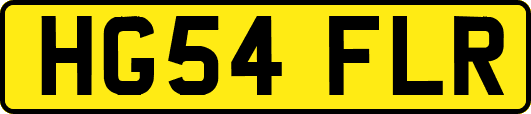 HG54 FLR